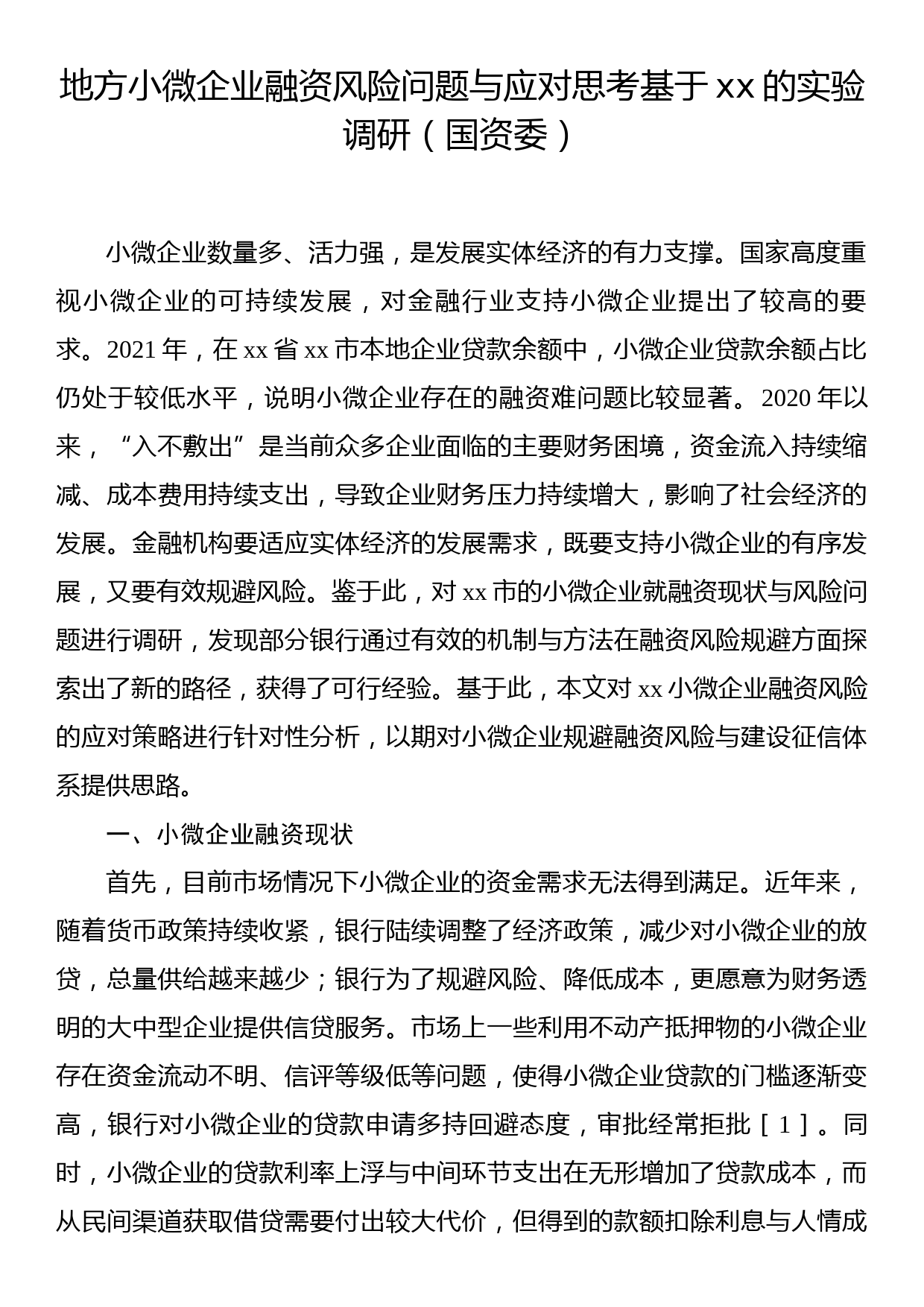 地方小微企业融资风险问题与应对思考基于xx的实验调研（国资委）

小微企业数量多、活力强，是发展实体经济的有力支撑。国家高度重视小微企业的可持续发展，对金融行业支持小微企业提出了较高的要求。2021年，在xx省xx市本地企业贷款余额中，小微企业贷款余额占比仍处于较低水平，说明小微企业存在的融资难问题比较显著。2020年以来，“入不敷出”是当前众多企业面临的主要财务困境，资金流入持续缩减、成本费用持续支出，导致企业财务压力持续增大，影响了社会经济的发展。金融机构要适应实体经济的发展需求，既要支持小微企业的有序发展，又要有效规避风险。鉴于此，对xx市的小微企业就融资现状与风险问题进行调研，发现部分银行通过有效的机制与方法在融资风险规避方面探索出了新的路径，获得了可行经验。基于此，本文对xx小微企业融资风险的应对策略进行针对性分析，以期对小微企业规避融资风险与建设征信体系提供思路。

一、小微企业融资现状

首先，目前市场情况下小微企业的资金需求无法得到满足。近年来，随着货币政策持续收紧，银行陆续调整了经济政策，减少对小微企业的放贷，总量供给越来越少；银行为了规避风险、降低成本，更愿意为财务透明的大中型企业提供信贷服务。市场上一些利用不动产抵押物的小微企业存在资金流动不明、信评等级低等问题，使得小微企业贷款的门槛逐渐变高，银行对小微企业的贷款申请多持回避态度，审批经常拒批［1］。同时，小微企业的贷款利率上浮与中间环节支出在无形增加了贷款成本，而从民间渠道获取借贷需要付出较大代价，但得到的款额扣除利息与人情成